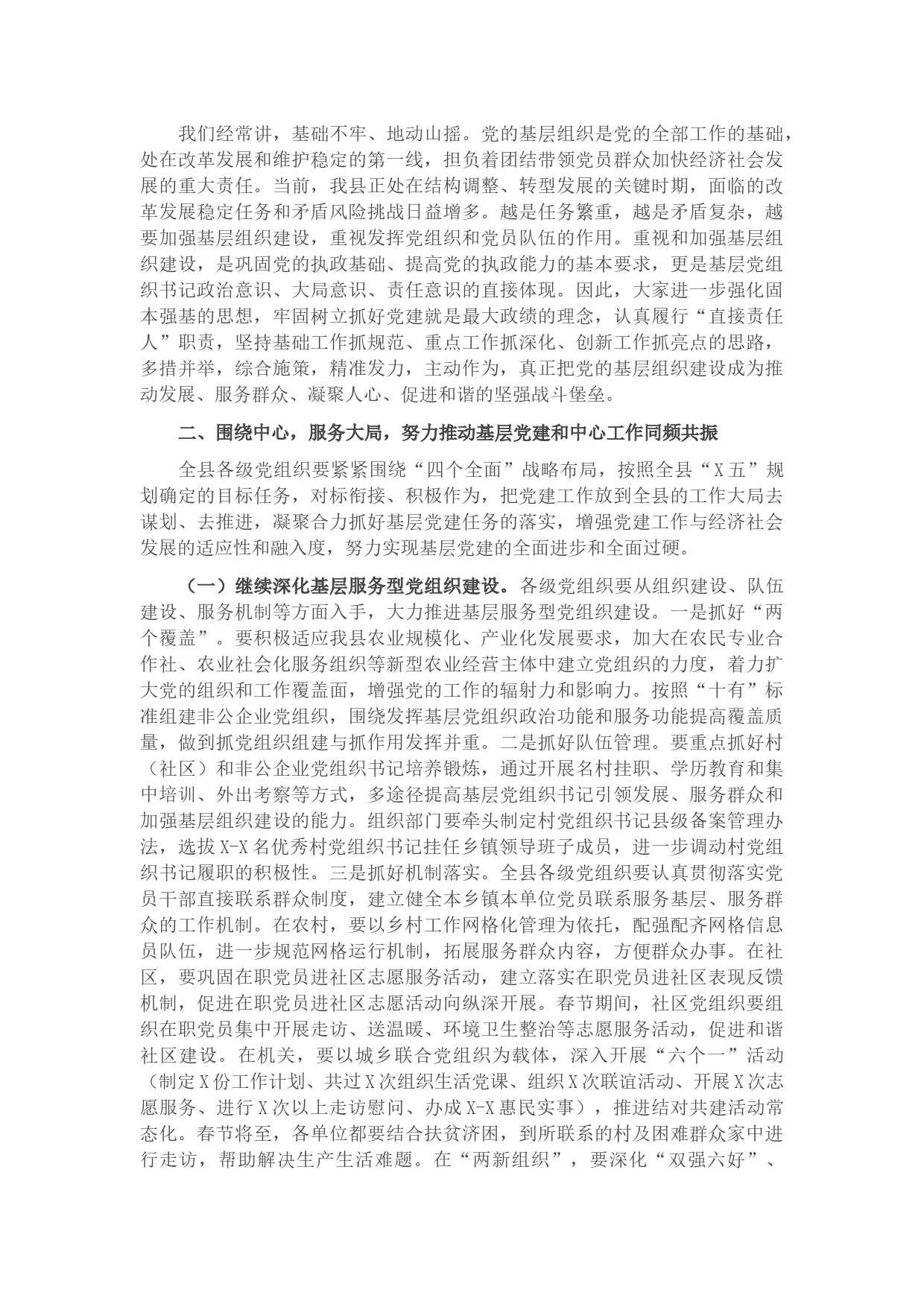 我们经常讲，基础不牢、地动山摇。党的基层组织是党的全部工作的基础，处在改革发展和维护稳定的第一线，担负着团结带领党员群众加快经济社会发展的重大责任。当前，我县正处在结构调整、转型发展的关键时期，面临的改革发展稳定任务和矛盾风险挑战日益增多。越是任务繁重，越是矛盾复杂，越要加强基层组织建设，重视发挥党组织和党员队伍的作用。重视和加强基层组织建设，是巩固党的执政基础、提高党的执政能力的基本要求，更是基层党组织书记政治意识、大局意识、责任意识的直接体现。因此，大家进一步强化固本强基的思想，牢固树立抓好党建就是最大政绩的理念，认真履行“直接责任人”职责，坚持基础工作抓规范、重点工作抓深化、创新工作抓亮点的思路，多措并举，综合施策，精准发力，主动作为，真正把党的基层组织建设成为推动发展、服务群众、凝聚人心、促进和谐的坚强战斗堡垒。

二、围绕中心，服务大局，努力推动基层党建和中心工作同频共振

全县各级党组织要紧紧围绕“四个全面”战略布局，按照全县“X五”规划确定的目标任务，对标衔接、积极作为，把党建工作放到全县的工作大局去谋划、去推进，凝聚合力抓好基层党建任务的落实，增强党建工作与经济社会发展的适应性和融入度，努力实现基层党建的全面进步和全面过硬。

（一）继续深化基层服务型党组织建设。各级党组织要从组织建设、队伍建设、服务机制等方面入手，大力推进基层服务型党组织建设。一是抓好“两个覆盖”。要积极适应我县农业规模化、产业化发展要求，加大在农民专业合作社、农业社会化服务组织等新型农业经营主体中建立党组织的力度，着力扩大党的组织和工作覆盖面，增强党的工作的辐射力和影响力。按照“十有”标准组建非公企业党组织，围绕发挥基层党组织政治功能和服务功能提高覆盖质量，做到抓党组织组建与抓作用发挥并重。二是抓好队伍管理。要重点抓好村（社区）和非公企业党组织书记培养锻炼，通过开展名村挂职、学历教育和集中培训、外出考察等方式，多途径提高基层党组织书记引领发展、服务群众和加强基层组织建设的能力。组织部门要牵头制定村党组织书记县级备案管理办法，选拔X-X名优秀村党组织书记挂任乡镇领导班子成员，进一步调动村党组织书记履职的积极性。三是抓好机制落实。全县各级党组织要认真贯彻落实党员干部直接联系群众制度，建立健全本乡镇本单位党员联系服务基层、服务群众的工作机制。在农村，要以乡村工作网格化管理为依托，配强配齐网格信息员队伍，进一步规范网格运行机制，拓展服务群众内容，方便群众办事。在社区，要巩固在职党员进社区志愿服务活动，建立落实在职党员进社区表现反馈机制，促进在职党员进社区志愿活动向纵深开展。春节期间，社区党组织要组织在职党员集中开展走访、送温暖、环境卫生整治等志愿服务活动，促进和谐社区建设。在机关，要以城乡联合党组织为载体，深入开展“六个一”活动（制定X份工作计划、共过X次组织生活党课、组织X次联谊活动、开展X次志愿服务、进行X次以上走访慰问、办成X-X惠民实事），推进结对共建活动常态化。春节将至，各单位都要结合扶贫济困，到所联系的村及困难群众家中进行走访，帮助解决生产生活难题。在“两新组织”，要深化“双强六好”、